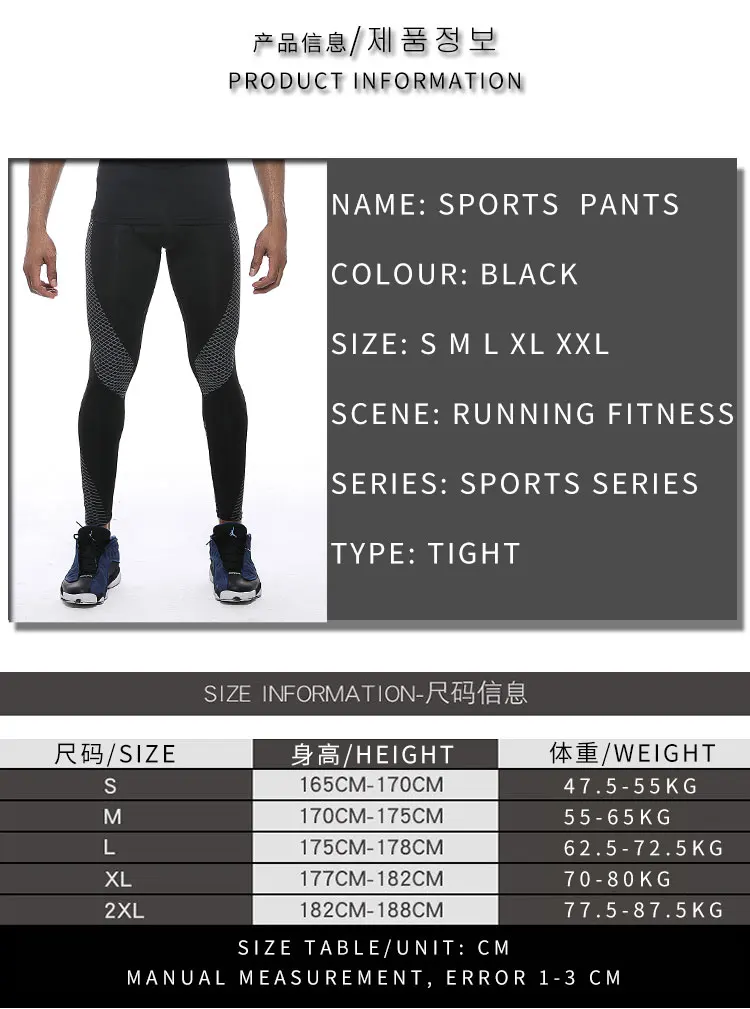 产品信息/제품정보
PRODUCT INFORMATION

NAME: SPORTS PANTS

COLOUR: BLACK

SIZE: S M L XL XXL

SCENE: RUNNING FITNESS

SERIES: SPORTS SERIES

TYPE: TIGHT

SIZE INFORMATION-尺码信息

| 尺码/SIZE | 身高/HEIGHT | 体重/WEIGHT |
|---|---|---|
| S | 165CM-170CM | 47.5-55KG |
| M | 170CM-175CM | 55-65KG |
| L | 175CM-178CM | 62.5-72.5KG |
| XL | 177CM-182CM | 70-80KG |
| 2XL | 182CM-188CM | 77.5-87.5KG |

SIZE TABLE/UNIT: CM
MANUAL MEASUREMENT, ERROR 1-3 CM